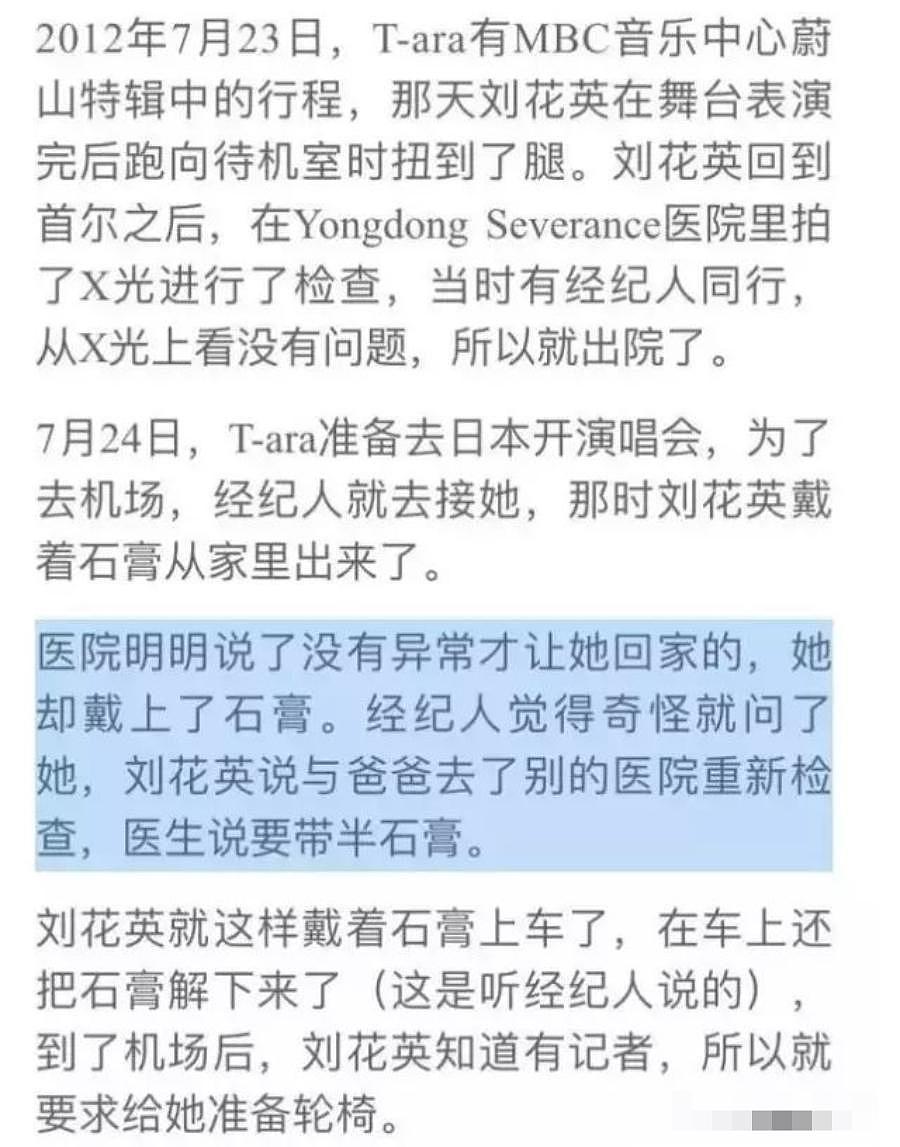 2012年7月23日，T-ara有MBC音乐中心蔚山特辑中的行程，那天刘花英在舞台表演完后跑向待机室时扭到了腿。刘花英回到首尔之后，在Yongdong Severance医院里拍了X光进行了检查，当时有经纪人同行，从X光上看没有问题，所以就出院了。

7月24日，T-ara准备去日本开演唱会，为了去机场，经纪人就去接她，那时刘花英戴着石膏从家里出来了。

医院明明说了没有异常才让她回家的，她却戴上了石膏。经纪人觉得奇怪就问了她，刘花英说与爸爸去了别的医院重新检查，医生说要带半石膏。

刘花英就这样戴着石膏上车了，在车上还把石膏解下来了（这是听经纪人说的），到了机场后，刘花英知道有记者，所以就要求给她准备轮椅。